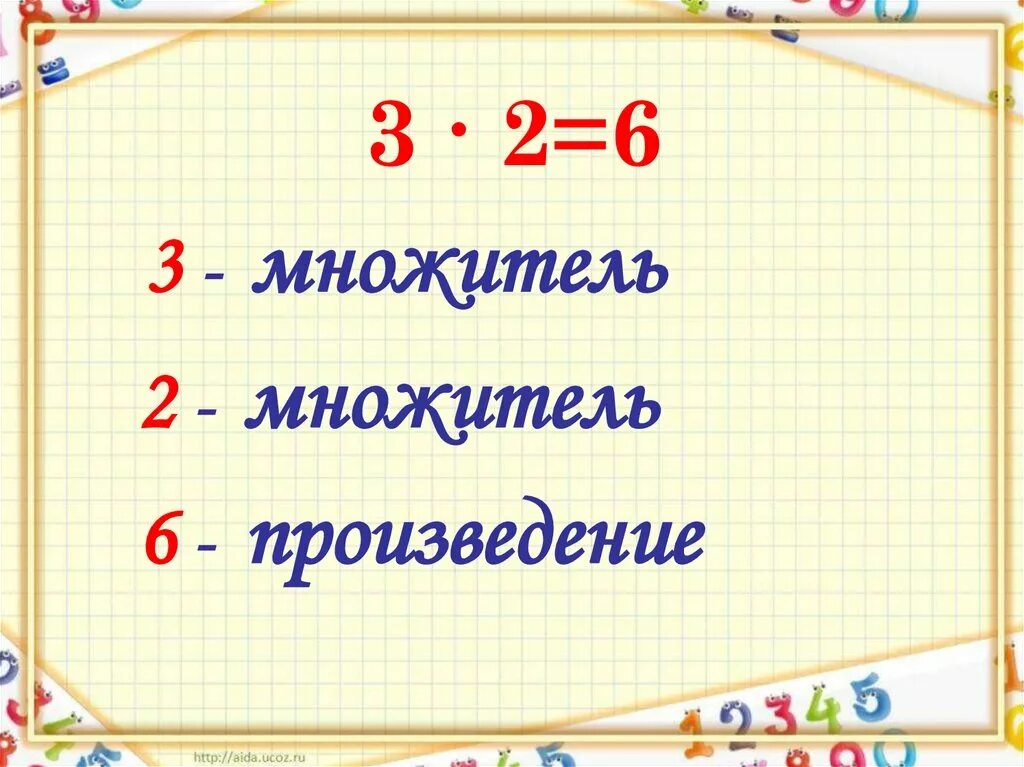 $3 \cdot 2=6$

3 - множитель

2 - множитель

6 - произведение

http://aida.ucoz.ru